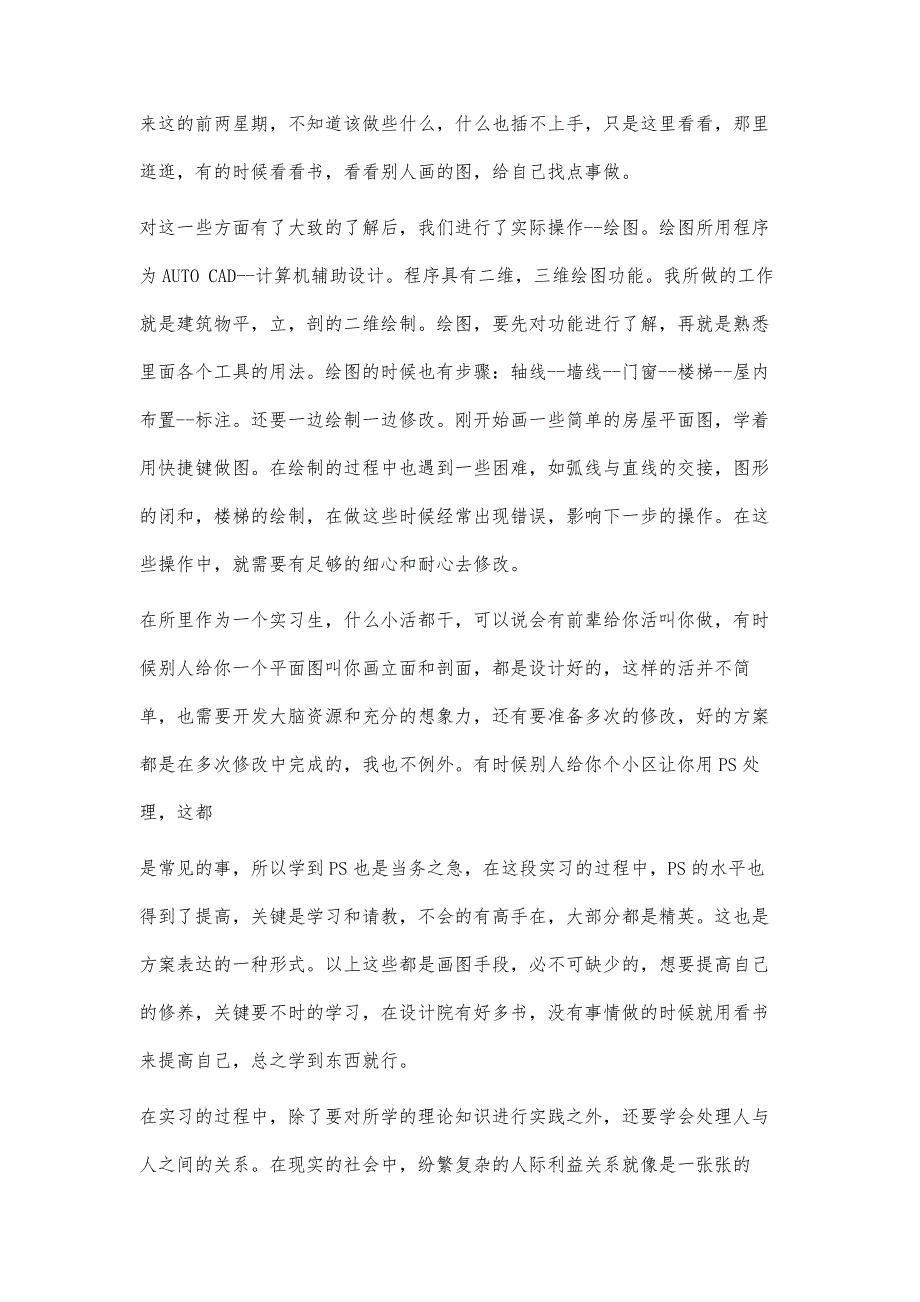 来这的前两星期，不知道该做些什么，什么也插不上手，只是这里看看，那里逛逛，有的时候看看书，看看别人画的图，给自己找点事做。

对这一些方面有了大致的了解后，我们进行了实际操作--绘图。绘图所用程序为AUTO CAD--计算机辅助设计。程序具有二维，三维绘图功能。我所做的工作就是建筑物平，立，剖的二维绘制。绘图，要先对功能进行了解，再就是熟悉里面各个工具的用法。绘图的时候也有步骤：轴线--墙线--门窗--楼梯--屋内布置--标注。还要一边绘制一边修改。刚开始画一些简单的房屋平面图，学着用快捷键做图。在绘制的过程中也遇到一些困难，如弧线与直线的交接，图形的闭和，楼梯的绘制，在做这些时候经常出现错误，影响下一步的操作。在这些操作中，就需要有足够的细心和耐心去修改。

在所里作为一个实习生，什么小活都干，可以说会有前辈给你活叫你做，有时候别人给你一个平面图叫你画立面和剖面，都是设计好的，这样的活并不简单，也需要开发大脑资源和充分的想象力，还有要准备多次的修改，好的方案都是在多次修改中完成的，我也不例外。有时候别人给你个小区让你用PS处理，这都

是常见的事，所以学到PS也是当务之急，在这段实习的过程中，PS的水平也得到了提高，关键是学习和请教，不会的有高手在，大部分都是精英。这也是方案表达的一种形式。以上这些都是画图手段，必不可缺少的，想要提高自己的修养，关键要不时的学习，在设计院有好多书，没有事情做的时候就用看书来提高自己，总之学到东西就行。

在实习的过程中，除了要对所学的理论知识进行实践之外，还要学会处理人与人之间的关系。在现实的社会中，纷繁复杂的人际利益关系就像是一张张的